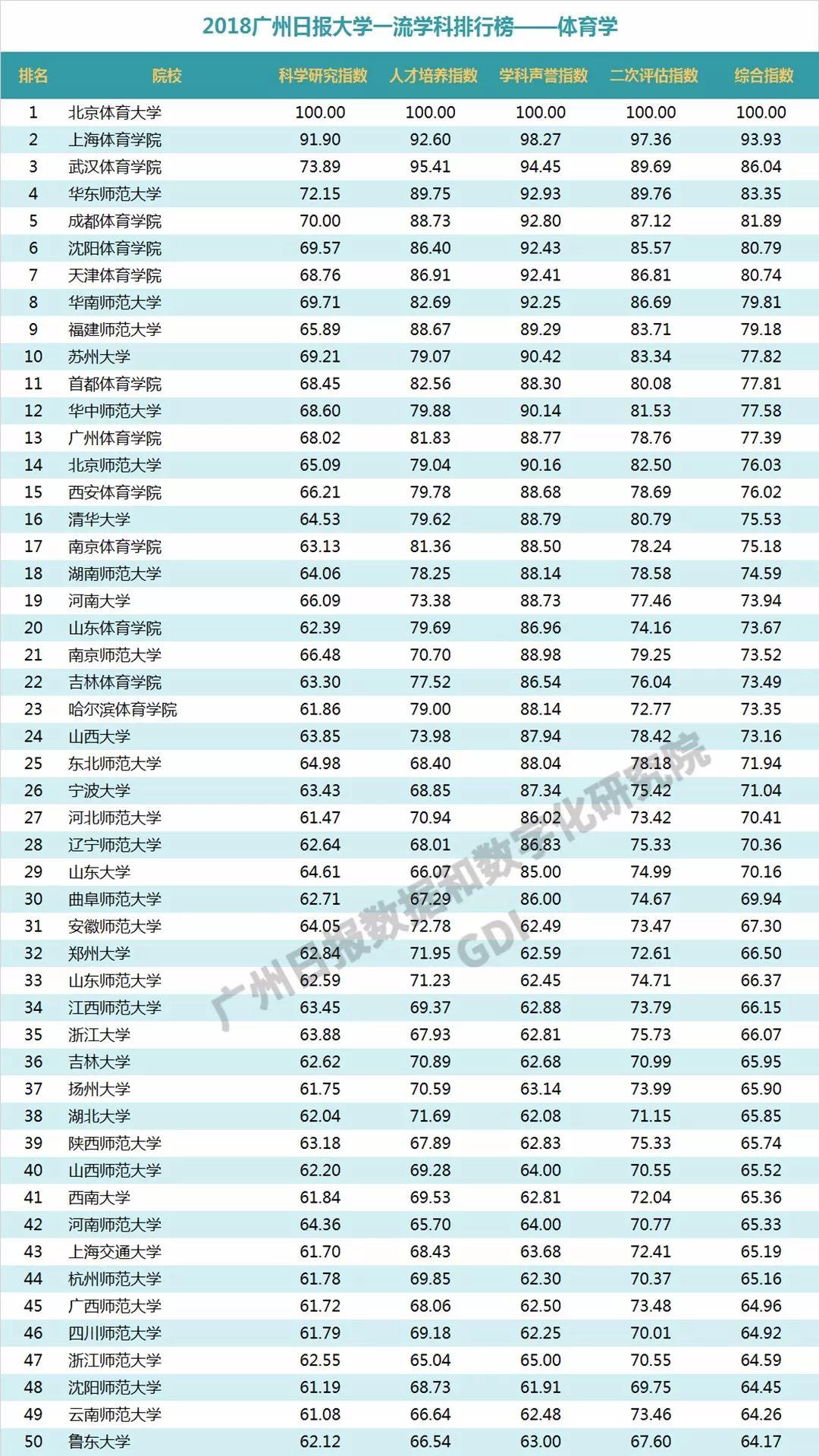 2018广州日报大学一流学科排行榜——体育学

| 排名 | 院校 | 科学研究指数 | 人才培养指数 | 学科声誉指数 | 二次评估指数 | 综合指数 |
|---|---|---|---|---|---|---|
| 1 | 北京体育大学 | 100.00 | 100.00 | 100.00 | 100.00 | 100.00 |
| 2 | 上海体育学院 | 91.90 | 92.60 | 98.27 | 97.36 | 93.93 |
| 3 | 武汉体育学院 | 73.89 | 95.41 | 94.45 | 89.69 | 86.04 |
| 4 | 华东师范大学 | 72.15 | 89.75 | 92.93 | 89.76 | 83.35 |
| 5 | 成都体育学院 | 70.00 | 88.73 | 92.80 | 87.12 | 81.89 |
| 6 | 沈阳体育学院 | 69.57 | 86.40 | 92.43 | 85.57 | 80.79 |
| 7 | 天津体育学院 | 68.76 | 86.91 | 92.41 | 86.81 | 80.74 |
| 8 | 华南师范大学 | 69.71 | 82.69 | 92.25 | 86.69 | 79.81 |
| 9 | 福建师范大学 | 65.89 | 88.67 | 89.29 | 83.71 | 79.18 |
| 10 | 苏州大学 | 69.21 | 79.07 | 90.42 | 83.34 | 77.82 |
| 11 | 首都体育学院 | 68.45 | 82.56 | 88.30 | 80.08 | 77.81 |
| 12 | 华中师范大学 | 68.60 | 79.88 | 90.14 | 81.53 | 77.58 |
| 13 | 广州体育学院 | 68.02 | 81.83 | 88.77 | 78.76 | 77.39 |
| 14 | 北京师范大学 | 65.09 | 79.04 | 90.16 | 82.50 | 76.03 |
| 15 | 西安体育学院 | 66.21 | 79.78 | 88.68 | 78.69 | 76.02 |
| 16 | 清华大学 | 64.53 | 79.62 | 88.79 | 80.79 | 75.53 |
| 17 | 南京体育学院 | 63.13 | 81.36 | 88.50 | 78.24 | 75.18 |
| 18 | 湖南师范大学 | 64.06 | 78.25 | 88.14 | 78.58 | 74.59 |
| 19 | 河南大学 | 66.09 | 73.38 | 88.73 | 77.46 | 73.94 |
| 20 | 山东体育学院 | 62.39 | 79.69 | 86.96 | 74.16 | 73.67 |
| 21 | 南京师范大学 | 66.48 | 70.70 | 88.98 | 79.25 | 73.52 |
| 22 | 吉林体育学院 | 63.30 | 77.52 | 86.54 | 76.04 | 73.49 |
| 23 | 哈尔滨体育学院 | 61.86 | 79.00 | 88.14 | 72.77 | 73.35 |
| 24 | 山西大学 | 63.85 | 73.98 | 87.94 | 78.42 | 73.16 |
| 25 | 东北师范大学 | 64.98 | 68.40 | 88.04 | 78.18 | 71.94 |
| 26 | 宁波大学 | 63.43 | 68.85 | 87.34 | 75.42 | 71.04 |
| 27 | 河北师范大学 | 61.47 | 70.94 | 86.02 | 73.42 | 70.41 |
| 28 | 辽宁师范大学 | 62.64 | 68.01 | 86.83 | 75.33 | 70.36 |
| 29 | 山东大学 | 64.61 | 66.07 | 85.00 | 74.99 | 70.16 |
| 30 | 曲阜师范大学 | 62.71 | 67.29 | 86.00 | 74.67 | 69.94 |
| 31 | 安徽师范大学 | 64.05 | 72.78 | 62.49 | 73.47 | 67.30 |
| 32 | 郑州大学 | 62.84 | 71.95 | 62.59 | 72.61 | 66.50 |
| 33 | 山东师范大学 | 62.59 | 71.23 | 62.45 | 74.71 | 66.37 |
| 34 | 江西师范大学 | 63.45 | 69.37 | 62.88 | 73.79 | 66.15 |
| 35 | 浙江大学 | 63.88 | 67.93 | 62.81 | 75.73 | 66.07 |
| 36 | 吉林大学 | 62.62 | 70.89 | 62.68 | 70.99 | 65.95 |
| 37 | 扬州大学 | 61.75 | 70.59 | 63.14 | 73.99 | 65.90 |
| 38 | 湖北大学 | 62.04 | 71.69 | 62.08 | 71.15 | 65.85 |
| 39 | 陕西师范大学 | 63.18 | 67.89 | 62.83 | 75.33 | 65.74 |
| 40 | 山西师范大学 | 62.20 | 69.28 | 64.00 | 70.55 | 65.52 |
| 41 | 西南大学 | 61.84 | 69.53 | 62.81 | 72.04 | 65.36 |
| 42 | 河南师范大学 | 64.36 | 65.70 | 64.00 | 70.77 | 65.33 |
| 43 | 上海交通大学 | 61.70 | 68.43 | 63.68 | 72.41 | 65.19 |
| 44 | 杭州师范大学 | 61.78 | 69.85 | 62.30 | 70.37 | 65.16 |
| 45 | 广西师范大学 | 61.72 | 68.06 | 62.50 | 73.48 | 64.96 |
| 46 | 四川师范大学 | 61.79 | 69.18 | 62.25 | 70.01 | 64.92 |
| 47 | 浙江师范大学 | 62.55 | 65.04 | 65.00 | 70.55 | 64.59 |
| 48 | 沈阳师范大学 | 61.19 | 68.73 | 61.91 | 69.75 | 64.45 |
| 49 | 云南师范大学 | 61.08 | 66.64 | 62.48 | 73.46 | 64.26 |
| 50 | 鲁东大学 | 62.12 | 66.54 | 63.00 | 67.60 | 64.17 |

广州日报数据和数字化研究院
GDI